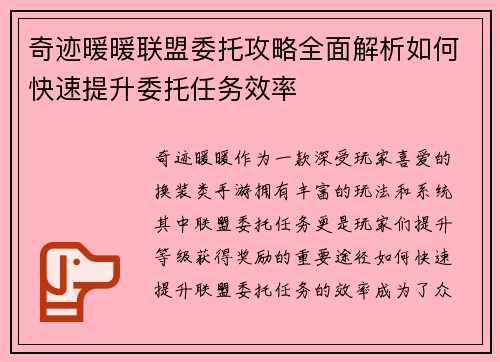 奇迹暖暖联盟委托攻略全面解析如何快速提升委托任务效率

奇迹暖暖作为一款深受玩家喜爱的换装类手游拥有丰富的玩法和系统其中联盟委托任务更是玩家们提升等级获得奖励的重要途径如何快速提升联盟委托任务的效率成为了众